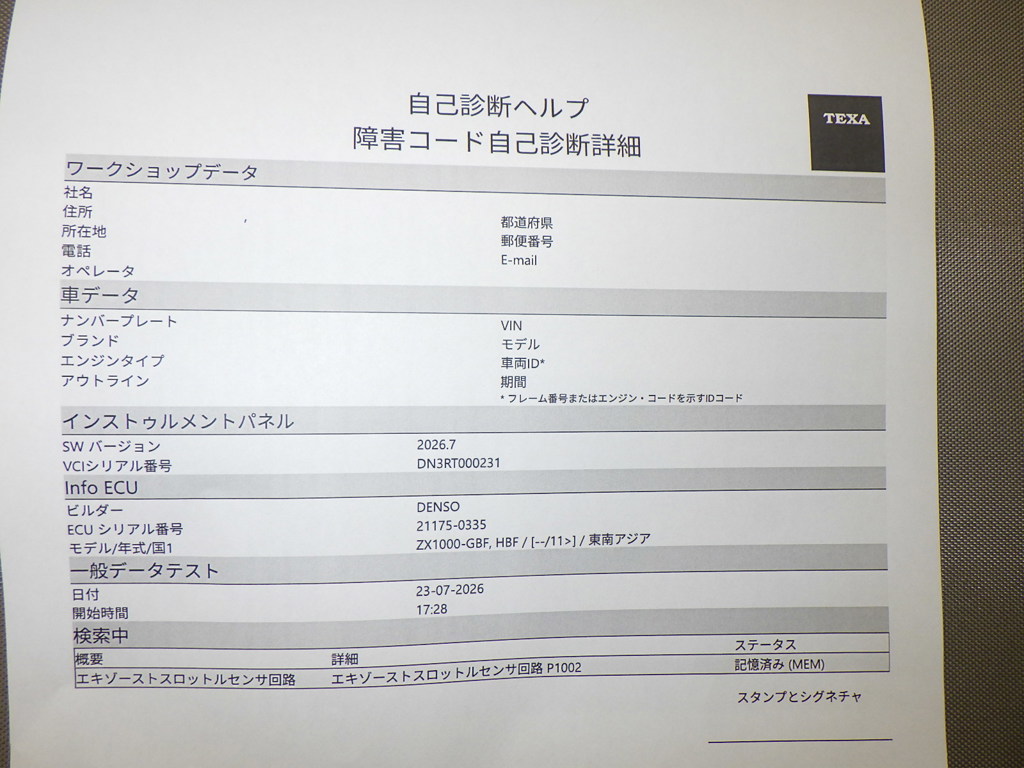 自己診断ヘルプ
障害コード自己診断詳細

TEXA

ワークショップデータ
社名
住所
所在地
電話
オペレータ

都道府県
郵便番号
E-mail

車データ
ナンバープレート
ブランド
エンジンタイプ
アウトライン

VIN
モデル
車両ID*
期間
* フレーム番号またはエンジン・コードを示すIDコード

インストゥルメントパネル
SW バージョン 2026.7
VCIシリアル番号 DN3RT000231

Info ECU
ビルダー DENSO
ECU シリアル番号 21175-0335
モデル/年式/国1 ZX1000-GBF, HBF / [--/11>] / 東南アジア

一般データテスト
日付 23-07-2026
開始時間 17:28

検索中

| 概要 | 詳細 | ステータス |
|---|---|---|
| エキゾーストスロットルセンサ回路 | エキゾーストスロットルセンサ回路 P1002 | 記憶済み (MEM) |

スタンプとシグネチャ